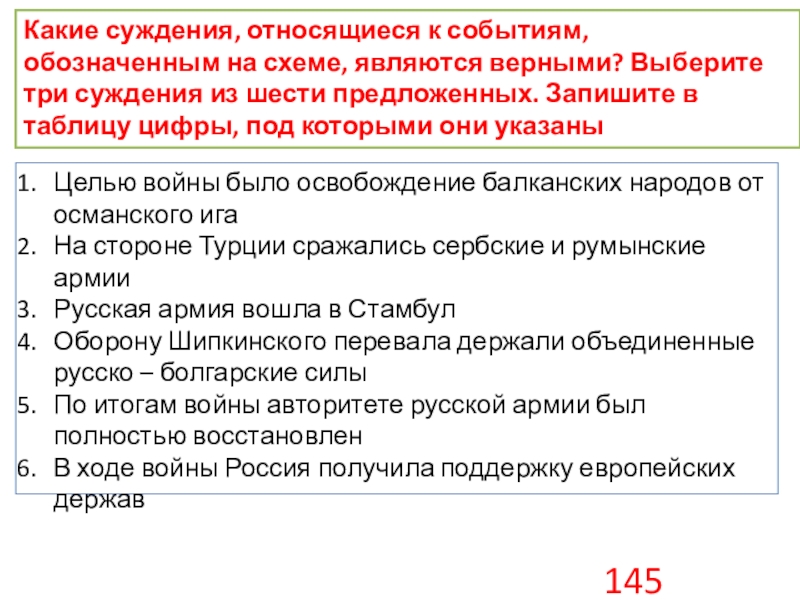 Какие суждения, относящиеся к событиям, обозначенным на схеме, являются верными? Выберите три суждения из шести предложенных. Запишите в таблицу цифры, под которыми они указаны

1. Целью войны было освобождение балканских народов от османского ига
2. На стороне Турции сражались сербские и румынские армии
3. Русская армия вошла в Стамбул
4. Оборону Шипкинского перевала держали объединенные русско – болгарские силы
5. По итогам войны авторитете русской армии был полностью восстановлен
6. В ходе войны Россия получила поддержку европейских держав

145